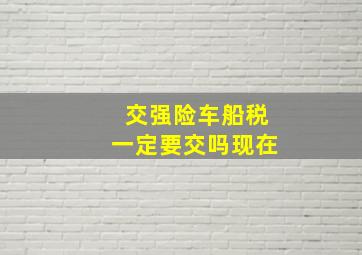 交强险车船税
一定要交吗现在